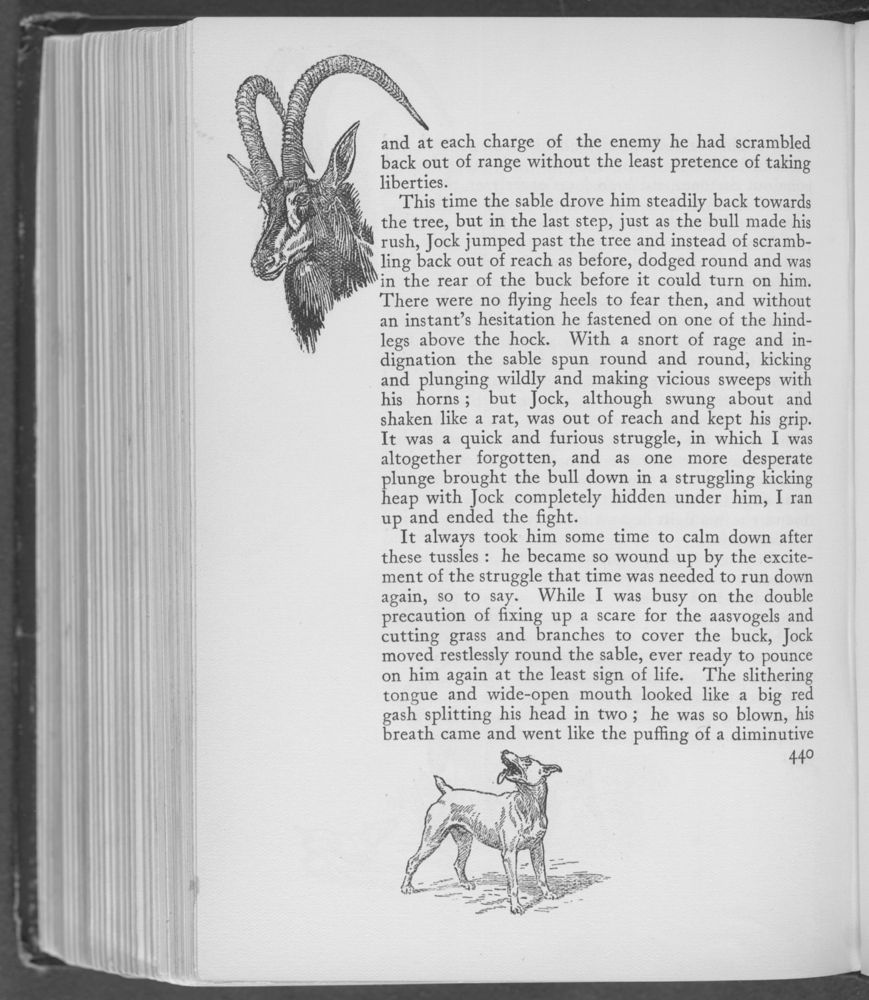 and at each charge of the enemy he had scrambled back out of range without the least pretence of taking liberties.

This time the sable drove him steadily back towards the tree, but in the last step, just as the bull made his rush, Jock jumped past the tree and instead of scrambling back out of reach as before, dodged round and was in the rear of the buck before it could turn on him. There were no flying heels to fear then, and without an instant's hesitation he fastened on one of the hindlegs above the hock. With a snort of rage and indignation the sable spun round and round, kicking and plunging wildly and making vicious sweeps with his horns; but Jock, although swung about and shaken like a rat, was out of reach and kept his grip. It was a quick and furious struggle, in which I was altogether forgotten, and as one more desperate plunge brought the bull down in a struggling kicking heap with Jock completely hidden under him, I ran up and ended the fight.

It always took him some time to calm down after these tussles: he became so wound up by the excitement of the struggle that time was needed to run down again, so to say. While I was busy on the double precaution of fixing up a scare for the aasvogels and cutting grass and branches to cover the buck, Jock moved restlessly round the sable, ever ready to pounce on him again at the least sign of life. The slithering tongue and wide-open mouth looked like a big red gash splitting his head in two; he was so blown, his breath came and went like the puffing of a diminutive

440